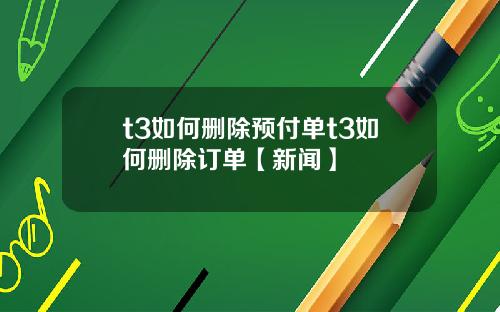 t3如何删除预付单t3如何删除订单【新闻】